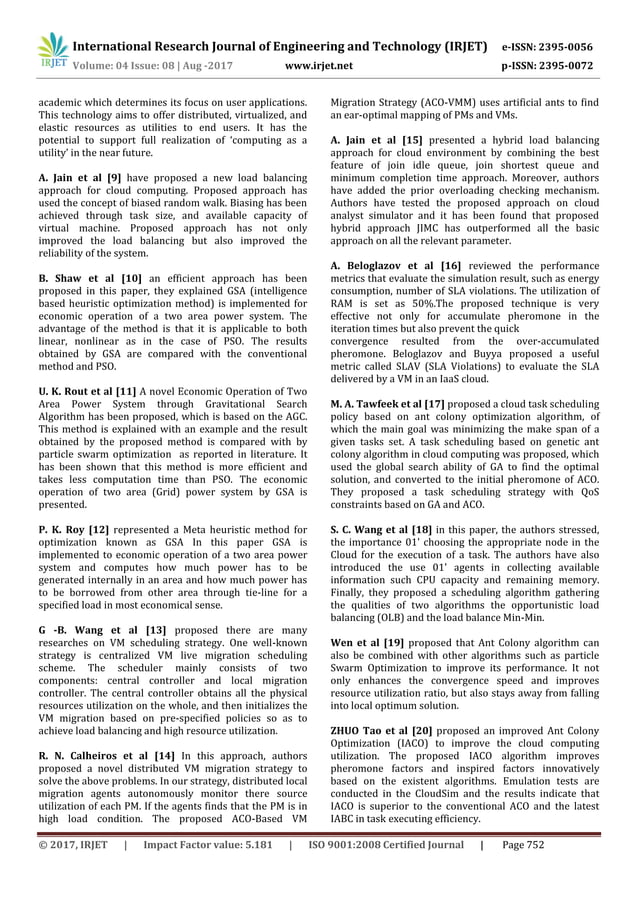 IRJET International Research Journal of Engineering and Technology (IRJET) e-ISSN: 2395-0056
Volume: 04 Issue: 08 | Aug -2017 www.irjet.net p-ISSN: 2395-0072

academic which determines its focus on user applications. This technology aims to offer distributed, virtualized, and elastic resources as utilities to end users. It has the potential to support full realization of 'computing as a utility' in the near future.

A. Jain et al [9] have proposed a new load balancing approach for cloud computing. Proposed approach has used the concept of biased random walk. Biasing has been achieved through task size, and available capacity of virtual machine. Proposed approach has not only improved the load balancing but also improved the reliability of the system.

B. Shaw et al [10] an efficient approach has been proposed in this paper, they explained GSA (intelligence based heuristic optimization method) is implemented for economic operation of a two area power system. The advantage of the method is that it is applicable to both linear, nonlinear as in the case of PSO. The results obtained by GSA are compared with the conventional method and PSO.

U. K. Rout et al [11] A novel Economic Operation of Two Area Power System through Gravitational Search Algorithm has been proposed, which is based on the AGC. This method is explained with an example and the result obtained by the proposed method is compared with by particle swarm optimization as reported in literature. It has been shown that this method is more efficient and takes less computation time than PSO. The economic operation of two area (Grid) power system by GSA is presented.

P. K. Roy [12] represented a Meta heuristic method for optimization known as GSA In this paper GSA is implemented to economic operation of a two area power system and computes how much power has to be generated internally in an area and how much power has to be borrowed from other area through tie-line for a specified load in most economical sense.

G -B. Wang et al [13] proposed there are many researches on VM scheduling strategy. One well-known strategy is centralized VM live migration scheduling scheme. The scheduler mainly consists of two components: central controller and local migration controller. The central controller obtains all the physical resources utilization on the whole, and then initializes the VM migration based on pre-specified policies so as to achieve load balancing and high resource utilization.

R. N. Calheiros et al [14] In this approach, authors proposed a novel distributed VM migration strategy to solve the above problems. In our strategy, distributed local migration agents autonomously monitor there source utilization of each PM. If the agents finds that the PM is in high load condition. The proposed ACO-Based VM Migration Strategy (ACO-VMM) uses artificial ants to find an ear-optimal mapping of PMs and VMs.

A. Jain et al [15] presented a hybrid load balancing approach for cloud environment by combining the best feature of join idle queue, join shortest queue and minimum completion time approach. Moreover, authors have added the prior overloading checking mechanism. Authors have tested the proposed approach on cloud analyst simulator and it has been found that proposed hybrid approach JIMC has outperformed all the basic approach on all the relevant parameter.

A. Beloglazov et al [16] reviewed the performance metrics that evaluate the simulation result, such as energy consumption, number of SLA violations. The utilization of RAM is set as 50%.The proposed technique is very effective not only for accumulate pheromone in the iteration times but also prevent the quick
convergence resulted from the over-accumulated pheromone. Beloglazov and Buyya proposed a useful metric called SLAV (SLA Violations) to evaluate the SLA delivered by a VM in an IaaS cloud.

M. A. Tawfeek et al [17] proposed a cloud task scheduling policy based on ant colony optimization algorithm, of which the main goal was minimizing the make span of a given tasks set. A task scheduling based on genetic ant colony algorithm in cloud computing was proposed, which used the global search ability of GA to find the optimal solution, and converted to the initial pheromone of ACO. They proposed a task scheduling strategy with QoS constraints based on GA and ACO.

S. C. Wang et al [18] in this paper, the authors stressed, the importance 01' choosing the appropriate node in the Cloud for the execution of a task. The authors have also introduced the use 01' agents in collecting available information such CPU capacity and remaining memory. Finally, they proposed a scheduling algorithm gathering the qualities of two algorithms the opportunistic load balancing (OLB) and the load balance Min-Min.

Wen et al [19] proposed that Ant Colony algorithm can also be combined with other algorithms such as particle Swarm Optimization to improve its performance. It not only enhances the convergence speed and improves resource utilization ratio, but also stays away from falling into local optimum solution.

ZHUO Tao et al [20] proposed an improved Ant Colony Optimization (IACO) to improve the cloud computing utilization. The proposed IACO algorithm improves pheromone factors and inspired factors innovatively based on the existent algorithms. Emulation tests are conducted in the CloudSim and the results indicate that IACO is superior to the conventional ACO and the latest IABC in task executing efficiency.

© 2017, IRJET | Impact Factor value: 5.181 | ISO 9001:2008 Certified Journal | Page 752